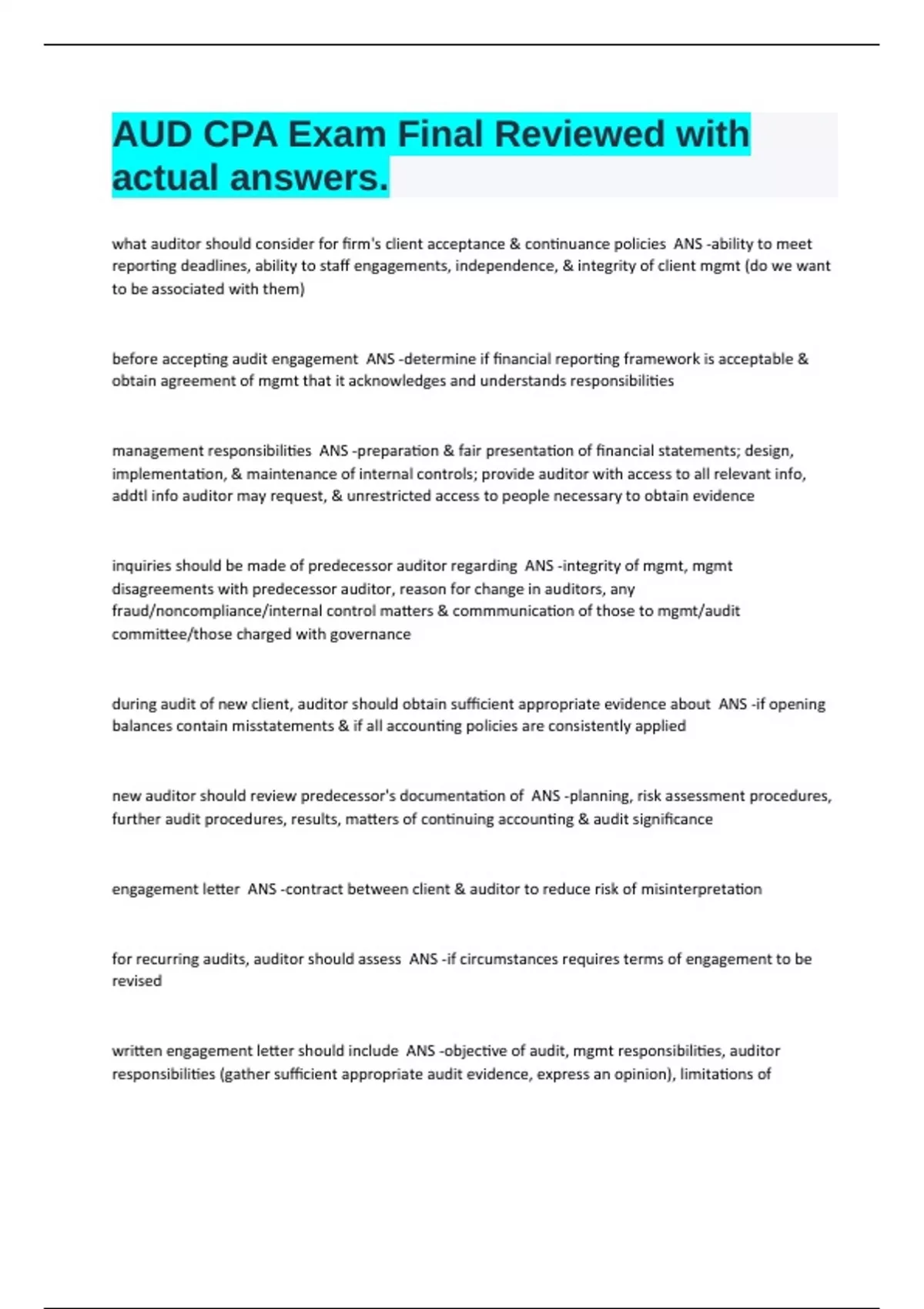 AUD CPA Exam Final Reviewed with actual answers.

what auditor should consider for firm's client acceptance & continuance policies ANS -ability to meet reporting deadlines, ability to staff engagements, independence, & integrity of client mgmt (do we want to be associated with them)

before accepting audit engagement ANS -determine if financial reporting framework is acceptable & obtain agreement of mgmt that it acknowledges and understands responsibilities

management responsibilities ANS -preparation & fair presentation of financial statements; design, implementation, & maintenance of internal controls; provide auditor with access to all relevant info, addtl info auditor may request, & unrestricted access to people necessary to obtain evidence

inquiries should be made of predecessor auditor regarding ANS -integrity of mgmt, mgmt disagreements with predecessor auditor, reason for change in auditors, any fraud/noncompliance/internal control matters & commmunication of those to mgmt/audit committee/those charged with governance

during audit of new client, auditor should obtain sufficient appropriate evidence about ANS -if opening balances contain misstatements & if all accounting policies are consistently applied

new auditor should review predecessor's documentation of ANS -planning, risk assessment procedures, further audit procedures, results, matters of continuing accounting & audit significance

engagement letter ANS -contract between client & auditor to reduce risk of misinterpretation

for recurring audits, auditor should assess ANS -if circumstances requires terms of engagement to be revised

written engagement letter should include ANS -objective of audit, mgmt responsibilities, auditor responsibilities (gather sufficient appropriate audit evidence, express an opinion), limitations of